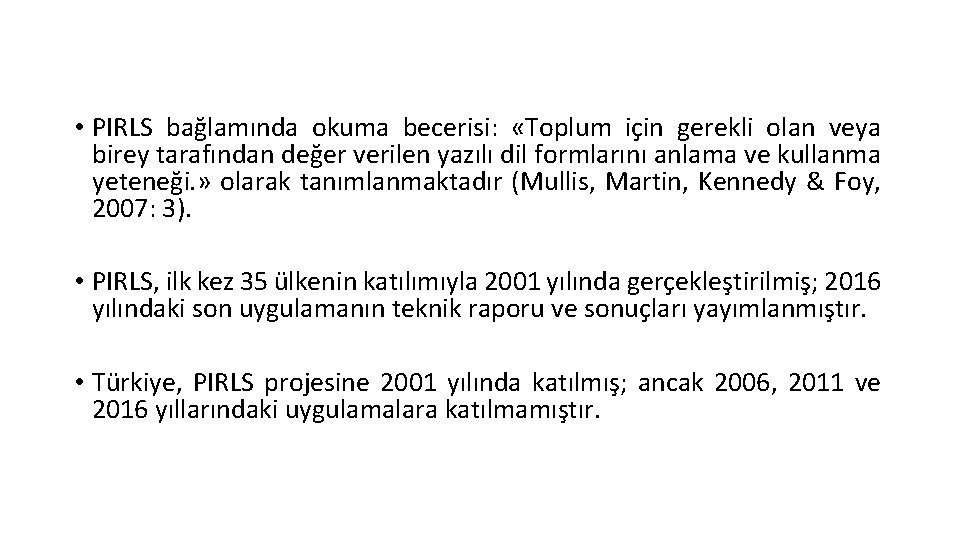 • PIRLS bağlamında okuma becerisi: «Toplum için gerekli olan veya birey tarafından değer verilen yazılı dil formlarını anlama ve kullanma yeteneği.» olarak tanımlanmaktadır (Mullis, Martin, Kennedy & Foy, 2007: 3).

• PIRLS, ilk kez 35 ülkenin katılımıyla 2001 yılında gerçekleştirilmiş; 2016 yılındaki son uygulamanın teknik raporu ve sonuçları yayımlanmıştır.

• Türkiye, PIRLS projesine 2001 yılında katılmış; ancak 2006, 2011 ve 2016 yıllarındaki uygulamalara katılmamıştır.